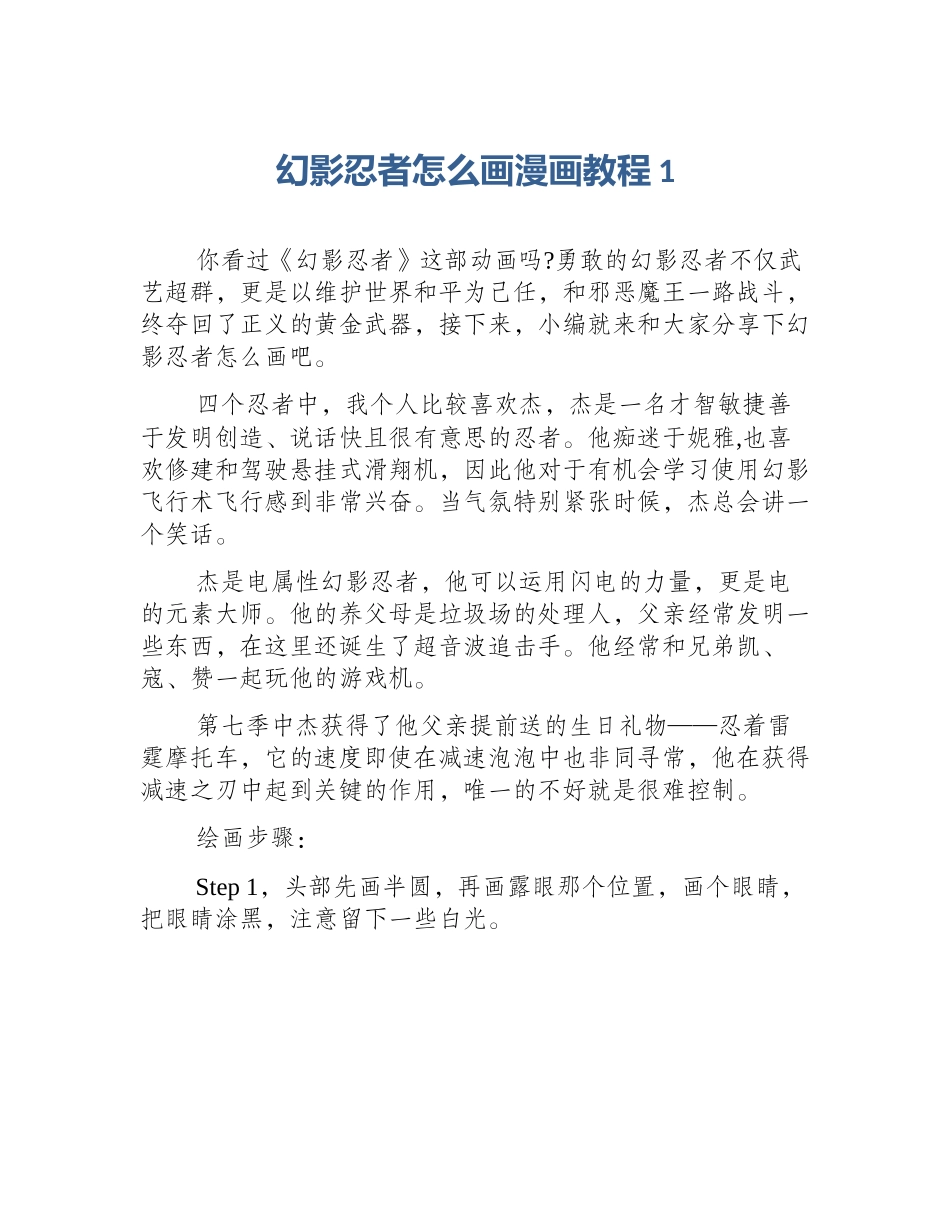 幻影忍者怎么画漫画教程 1

你看过《幻影忍者》这部动画吗?勇敢的幻影忍者不仅武艺超群，更是以维护世界和平为己任，和邪恶魔王一路战斗，终夺回了正义的黄金武器，接下来，小编就来和大家分享下幻影忍者怎么画吧。

四个忍者中，我个人比较喜欢杰，杰是一名才智敏捷善于发明创造、说话快且很有意思的忍者。他痴迷于妮雅,也喜欢修建和驾驶悬挂式滑翔机，因此他对于有机会学习使用幻影飞行术飞行感到非常兴奋。当气氛特别紧张时候，杰总会讲一个笑话。

杰是电属性幻影忍者，他可以运用闪电的力量，更是电的元素大师。他的养父母是垃圾场的处理人，父亲经常发明一些东西，在这里还诞生了超音波追击手。他经常和兄弟凯、寇、赞一起玩他的游戏机。

第七季中杰获得了他父亲提前送的生日礼物——忍着雷霆摩托车，它的速度即使在减速泡泡中也非同寻常，他在获得减速之刃中起到关键的作用，唯一的不好就是很难控制。

绘画步骤:

Step 1，头部先画半圆，再画露眼那个位置，画个眼睛，把眼睛涂黑，注意留下一些白光。